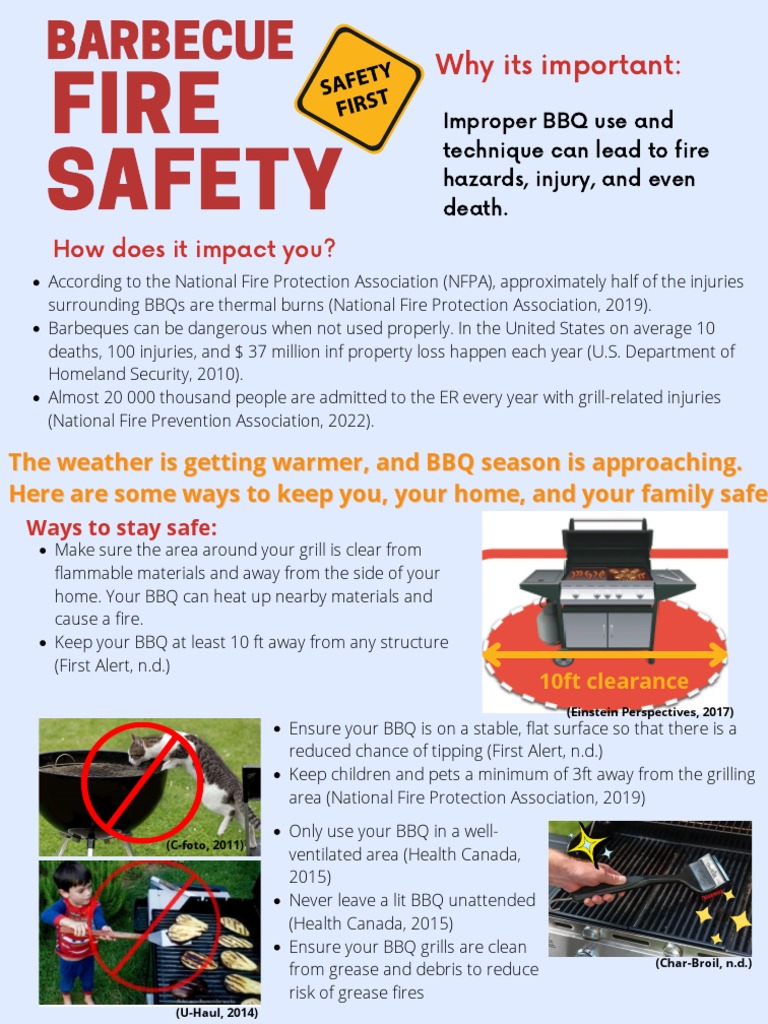 BARBECUE FIRE SAFETY

SAFETY FIRST

Why its important:

Improper BBQ use and technique can lead to fire hazards, injury, and even death.

How does it impact you?

- According to the National Fire Protection Association (NFPA), approximately half of the injuries surrounding BBQs are thermal burns (National Fire Protection Association, 2019).
- Barbeques can be dangerous when not used properly. In the United States on average 10 deaths, 100 injuries, and $ 37 million inf property loss happen each year (U.S. Department of Homeland Security, 2010).
- Almost 20 000 thousand people are admitted to the ER every year with grill-related injuries (National Fire Prevention Association, 2022).

The weather is getting warmer, and BBQ season is approaching. Here are some ways to keep you, your home, and your family safe

Ways to stay safe:

- Make sure the area around your grill is clear from flammable materials and away from the side of your home. Your BBQ can heat up nearby materials and cause a fire.
- Keep your BBQ at least 10 ft away from any structure (First Alert, n.d.)

10ft clearance

(Einstein Perspectives, 2017)

- Ensure your BBQ is on a stable, flat surface so that there is a reduced chance of tipping (First Alert, n.d.)
- Keep children and pets a minimum of 3ft away from the grilling area (National Fire Protection Association, 2019)

(C-foto, 2011)

- Only use your BBQ in a well-ventilated area (Health Canada, 2015)
- Never leave a lit BBQ unattended (Health Canada, 2015)
- Ensure your BBQ grills are clean from grease and debris to reduce risk of grease fires

(Char-Broil, n.d.)

(U-Haul, 2014)